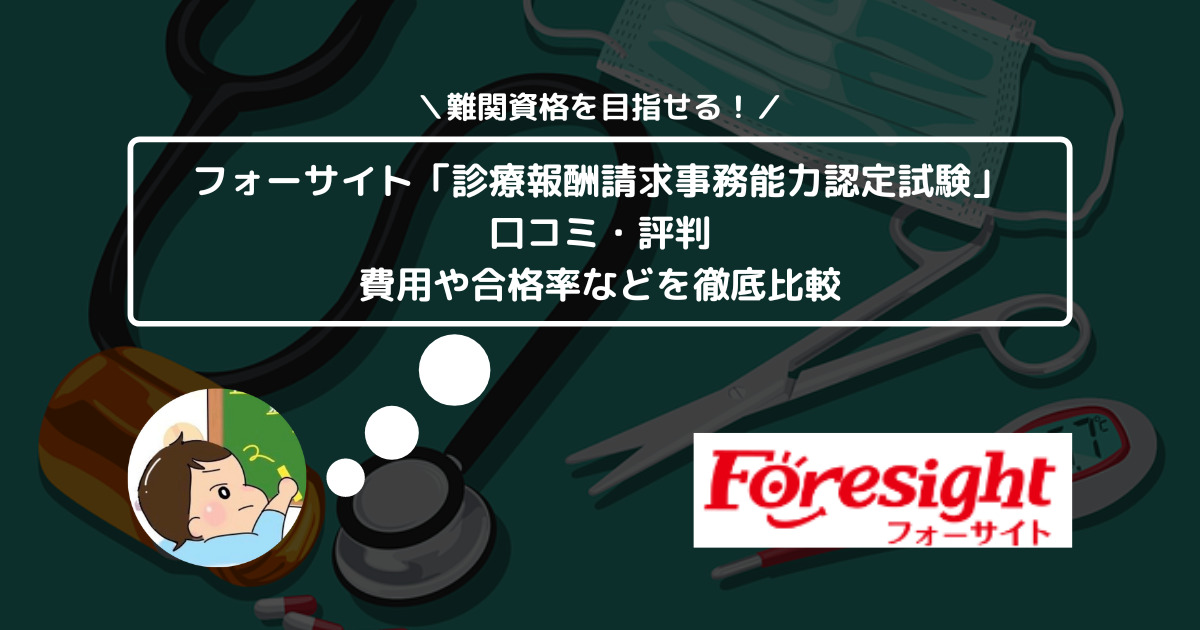 ＼難関資格を目指せる！／

フォーサイト「診療報酬請求事務能力認定試験」
口コミ・評判
費用や合格率などを徹底比較

Foresight
フォーサイト